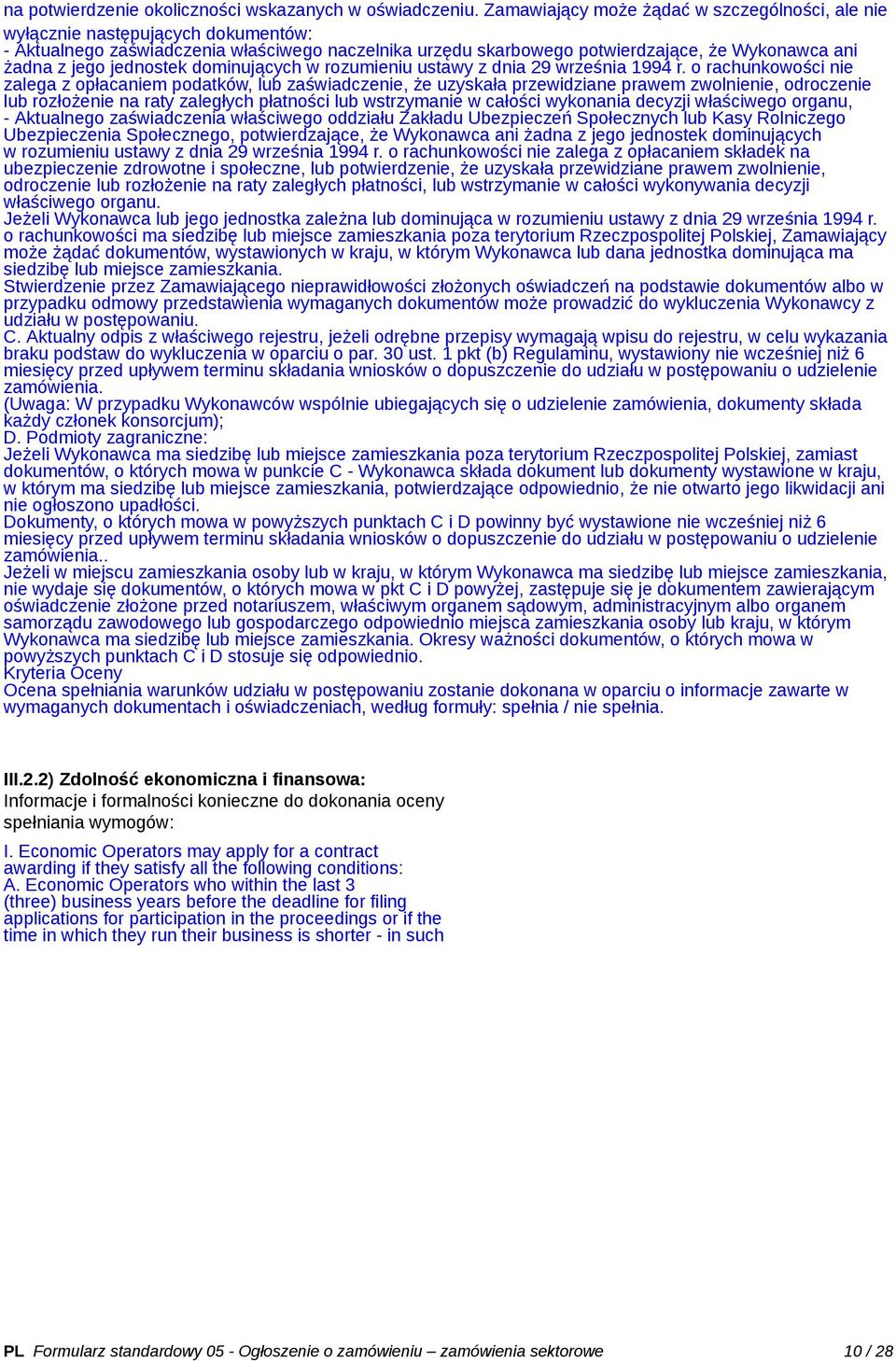 na potwierdzenie okoliczności wskazanych w oświadczeniu. Zamawiający może żądać w szczególności, ale nie wyłącznie następujących dokumentów:
- Aktualnego zaświadczenia właściwego naczelnika urzędu skarbowego potwierdzające, że Wykonawca ani żadna z jego jednostek dominujących w rozumieniu ustawy z dnia 29 września 1994 r. o rachunkowości nie zalega z opłacaniem podatków, lub zaświadczenie, że uzyskała przewidziane prawem zwolnienie, odroczenie lub rozłożenie na raty zaległych płatności lub wstrzymanie w całości wykonania decyzji właściwego organu,
- Aktualnego zaświadczenia właściwego oddziału Zakładu Ubezpieczeń Społecznych lub Kasy Rolniczego Ubezpieczenia Społecznego, potwierdzające, że Wykonawca ani żadna z jego jednostek dominujących w rozumieniu ustawy z dnia 29 września 1994 r. o rachunkowości nie zalega z opłacaniem składek na ubezpieczenie zdrowotne i społeczne, lub potwierdzenie, że uzyskała przewidziane prawem zwolnienie, odroczenie lub rozłożenie na raty zaległych płatności, lub wstrzymanie w całości wykonywania decyzji właściwego organu.
Jeżeli Wykonawca lub jego jednostka zależna lub dominująca w rozumieniu ustawy z dnia 29 września 1994 r. o rachunkowości ma siedzibę lub miejsce zamieszkania poza terytorium Rzeczpospolitej Polskiej, Zamawiający może żądać dokumentów, wystawionych w kraju, w którym Wykonawca lub dana jednostka dominująca ma siedzibę lub miejsce zamieszkania.
Stwierdzenie przez Zamawiającego nieprawidłowości złożonych oświadczeń na podstawie dokumentów albo w przypadku odmowy przedstawienia wymaganych dokumentów może prowadzić do wykluczenia Wykonawcy z udziału w postępowaniu.
C. Aktualny odpis z właściwego rejestru, jeżeli odrębne przepisy wymagają wpisu do rejestru, w celu wykazania braku podstaw do wykluczenia w oparciu o par. 30 ust. 1 pkt (b) Regulaminu, wystawiony nie wcześniej niż 6 miesięcy przed upływem terminu składania wniosków o dopuszczenie do udziału w postępowaniu o udzielenie zamówienia.
(Uwaga: W przypadku Wykonawców wspólnie ubiegających się o udzielenie zamówienia, dokumenty składa każdy członek konsorcjum);
D. Podmioty zagraniczne:
Jeżeli Wykonawca ma siedzibę lub miejsce zamieszkania poza terytorium Rzeczpospolitej Polskiej, zamiast dokumentów, o których mowa w punkcie C - Wykonawca składa dokument lub dokumenty wystawione w kraju, w którym ma siedzibę lub miejsce zamieszkania, potwierdzające odpowiednio, że nie otwarto jego likwidacji ani nie ogłoszono upadłości.
Dokumenty, o których mowa w powyższych punktach C i D powinny być wystawione nie wcześniej niż 6 miesięcy przed upływem terminu składania wniosków o dopuszczenie do udziału w postępowaniu o udzielenie zamówienia..
Jeżeli w miejscu zamieszkania osoby lub w kraju, w którym Wykonawca ma siedzibę lub miejsce zamieszkania, nie wydaje się dokumentów, o których mowa w pkt C i D powyżej, zastępuje się je dokumentem zawierającym oświadczenie złożone przed notariuszem, właściwym organem sądowym, administracyjnym albo organem samorządu zawodowego lub gospodarczego odpowiednio miejsca zamieszkania osoby lub kraju, w którym Wykonawca ma siedzibę lub miejsce zamieszkania. Okresy ważności dokumentów, o których mowa w powyższych punktach C i D stosuje się odpowiednio.
Kryteria Oceny
Ocena spełniania warunków udziału w postępowaniu zostanie dokonana w oparciu o informacje zawarte w wymaganych dokumentach i oświadczeniach, według formuły: spełnia / nie spełnia.

III.2.2) Zdolność ekonomiczna i finansowa:
Informacje i formalności konieczne do dokonania oceny spełniania wymogów:

I. Economic Operators may apply for a contract awarding if they satisfy all the following conditions:
A. Economic Operators who within the last 3 (three) business years before the deadline for filing applications for participation in the proceedings or if the time in which they run their business is shorter - in such

PL Formularz standardowy 05 - Ogłoszenie o zamówieniu – zamówienia sektorowe 10 / 28